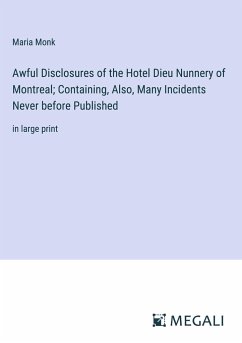 Maria Monk

Awful Disclosures of the Hotel Dieu Nunnery of Montreal; Containing, Also, Many Incidents Never before Published

in large print

MEGALI